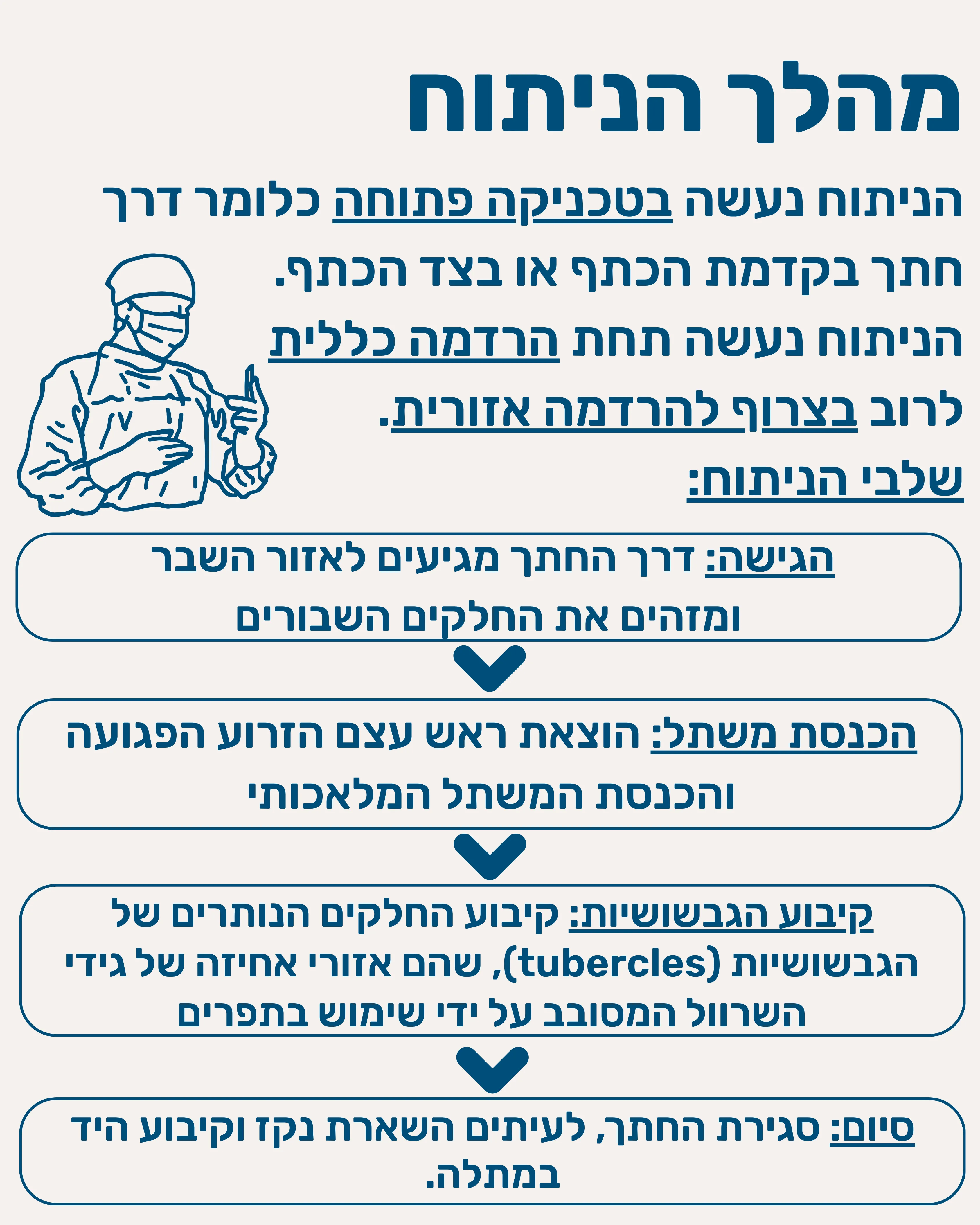 מהלך הניתוח

הניתוח נעשה בטכניקה פתוחה כלומר דרך חתך בקדמת הכתף או בצד הכתף.

הניתוח נעשה תחת הרדמה כללית לרוב בצרוף להרדמה אזורית.

שלבי הניתוח:

הגישה: דרך החתך מגיעים לאזור השבר ומזהים את החלקים השבורים

הכנסת משתל: הוצאת ראש עצם הזרוע הפגועה והכנסת המשתל המלאכותי

קיבוע הגבשושיות: קיבוע החלקים הנותרים של הגבשושיות (tubercles), שהם אזורי אחיזה של גידי השרוול המסובב על ידי שימוש בתפרים

סיום: סגירת החתך, לעיתים השארת נקז וקיבוע היד במתלה.